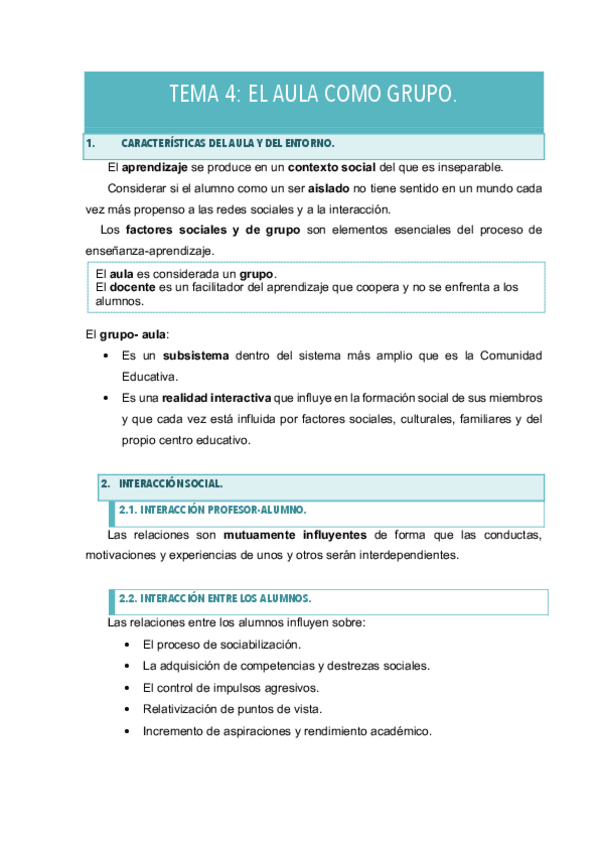 TEMA 4: EL AULA COMO GRUPO.

1. CARACTERÍSTICAS DEL AULA Y DEL ENTORNO.

El aprendizaje se produce en un contexto social del que es inseparable.

Considerar si el alumno como un ser aislado no tiene sentido en un mundo cada vez más propenso a las redes sociales y a la interacción.

Los factores sociales y de grupo son elementos esenciales del proceso de enseñanza-aprendizaje.

El aula es considerada un grupo.
El docente es un facilitador del aprendizaje que coopera y no se enfrenta a los alumnos.

El grupo- aula:

• Es un subsistema dentro del sistema más amplio que es la Comunidad Educativa.
• Es una realidad interactiva que influye en la formación social de sus miembros y que cada vez está influida por factores sociales, culturales, familiares y del propio centro educativo.

2. INTERACCIÓN SOCIAL.

2.1. INTERACCIÓN PROFESOR-ALUMNO.

Las relaciones son mutuamente influyentes de forma que las conductas, motivaciones y experiencias de unos y otros serán interdependientes.

2.2. INTERACCIÓN ENTRE LOS ALUMNOS.

Las relaciones entre los alumnos influyen sobre:

• El proceso de sociabilización.
• La adquisición de competencias y destrezas sociales.
• El control de impulsos agresivos.
• Relativización de puntos de vista.
• Incremento de aspiraciones y rendimiento académico.